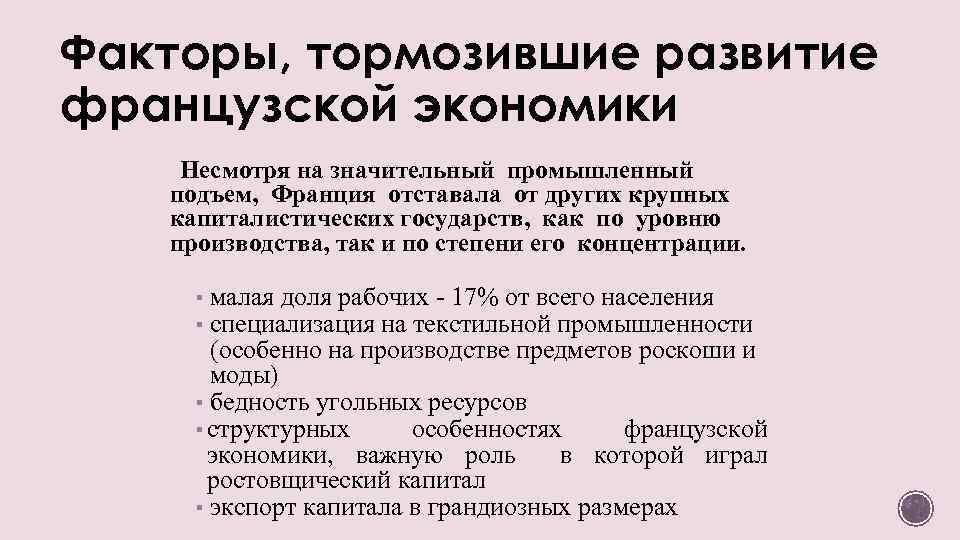 Факторы, тормозившие развитие французской экономики

Несмотря на значительный промышленный подъем, Франция отставала от других крупных капиталистических государств, как по уровню производства, так и по степени его концентрации.

▪ малая доля рабочих - 17% от всего населения
▪ специализация на текстильной промышленности (особенно на производстве предметов роскоши и моды)
▪ бедность угольных ресурсов
▪ структурных особенностях французской экономики, важную роль в которой играл ростовщический капитал
▪ экспорт капитала в грандиозных размерах